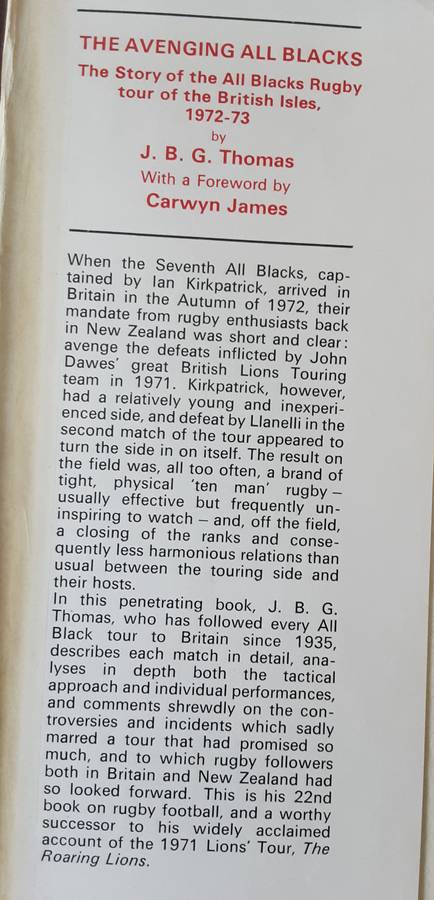 THE AVENGING ALL BLACKS

The Story of the All Blacks Rugby tour of the British Isles, 1972-73

by

J. B. G. Thomas

With a Foreword by

Carwyn James

When the Seventh All Blacks, captained by Ian Kirkpatrick, arrived in Britain in the Autumn of 1972, their mandate from rugby enthusiasts back in New Zealand was short and clear: avenge the defeats inflicted by John Dawes' great British Lions Touring team in 1971. Kirkpatrick, however, had a relatively young and inexperienced side, and defeat by Llanelli in the second match of the tour appeared to turn the side in on itself. The result on the field was, all too often, a brand of tight, physical 'ten man' rugby – usually effective but frequently uninspiring to watch – and, off the field, a closing of the ranks and consequently less harmonious relations than usual between the touring side and their hosts.
In this penetrating book, J. B. G. Thomas, who has followed every All Black tour to Britain since 1935, describes each match in detail, analyses in depth both the tactical approach and individual performances, and comments shrewdly on the controversies and incidents which sadly marred a tour that had promised so much, and to which rugby followers both in Britain and New Zealand had so looked forward. This is his 22nd book on rugby football, and a worthy successor to his widely acclaimed account of the 1971 Lions' Tour, The Roaring Lions.